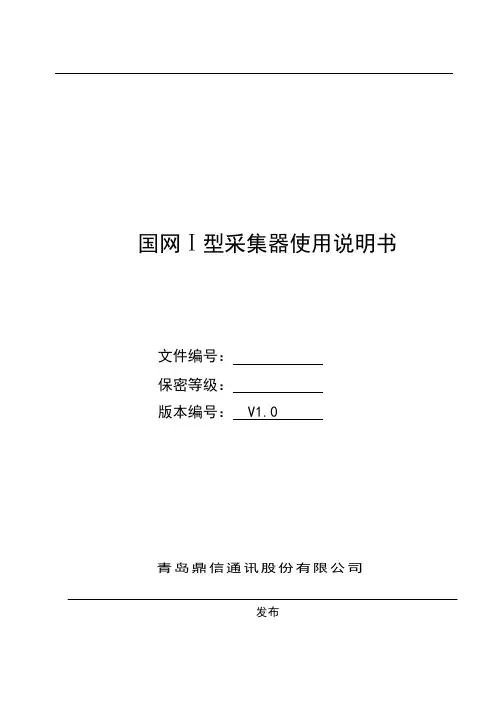 国网Ⅰ型采集器使用说明书

文件编号：

保密等级：

版本编号： V1.0

青岛鼎信通讯股份有限公司

发布